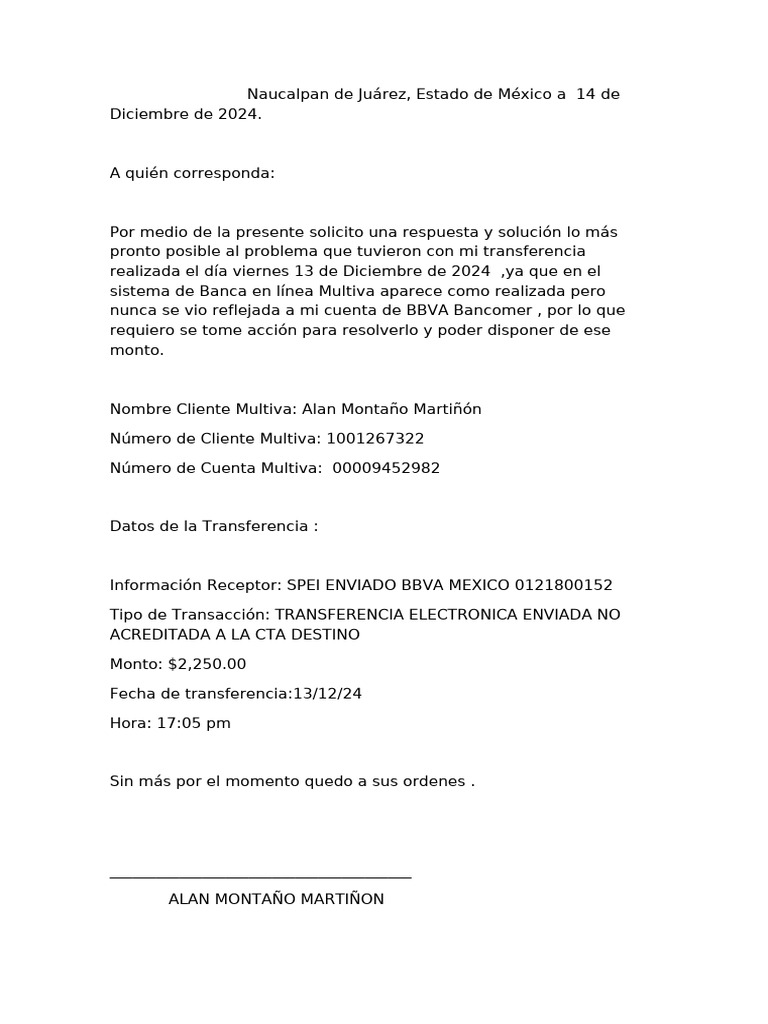 Naucalpan de Juárez, Estado de México a 14 de Diciembre de 2024.

A quién corresponda:

Por medio de la presente solicito una respuesta y solución lo más pronto posible al problema que tuvieron con mi transferencia realizada el día viernes 13 de Diciembre de 2024 ,ya que en el sistema de Banca en línea Multiva aparece como realizada pero nunca se vio reflejada a mi cuenta de BBVA Bancomer , por lo que requiero se tome acción para resolverlo y poder disponer de ese monto.

Nombre Cliente Multiva: Alan Montaño Martiñón

Número de Cliente Multiva: 1001267322

Número de Cuenta Multiva: 00009452982

Datos de la Transferencia :

Información Receptor: SPEI ENVIADO BBVA MEXICO 0121800152

Tipo de Transacción: TRANSFERENCIA ELECTRONICA ENVIADA NO ACREDITADA A LA CTA DESTINO

Monto: $2,250.00

Fecha de transferencia:13/12/24

Hora: 17:05 pm

Sin más por el momento quedo a sus ordenes .

ALAN MONTAÑO MARTIÑON